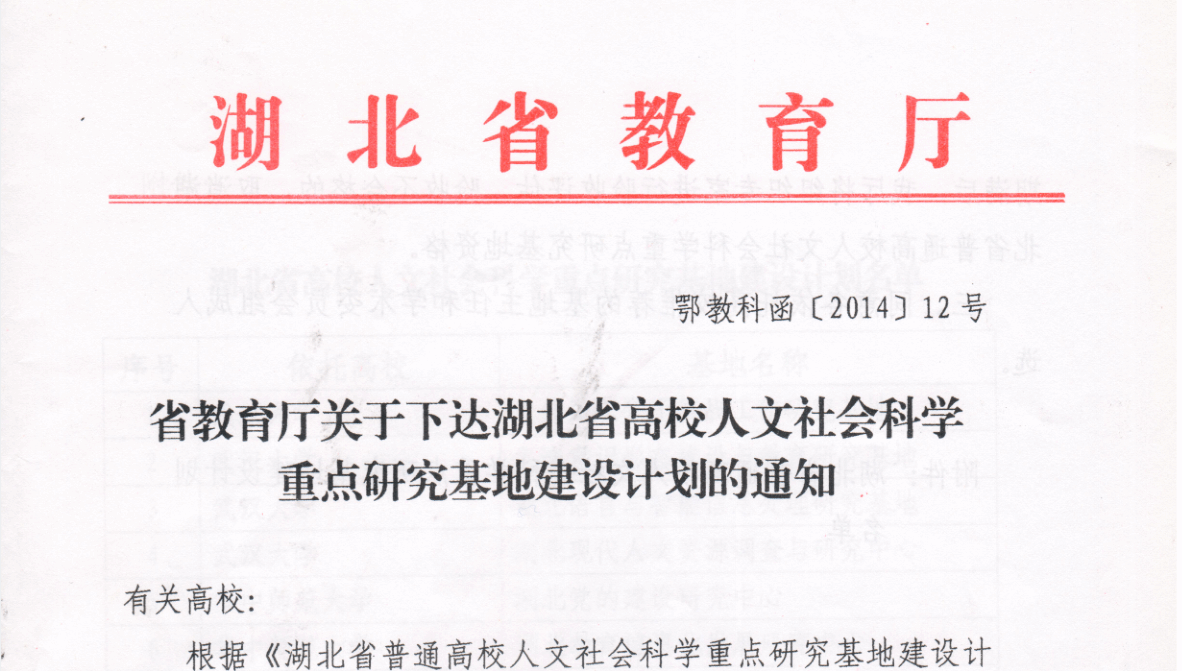 湖北省教育厅

鄂教科函〔2014〕12号

省教育厅关于下达湖北省高校人文社会科学重点研究基地建设计划的通知

有关高校：

根据《湖北省普通高校人文社会科学重点研究基地建设计